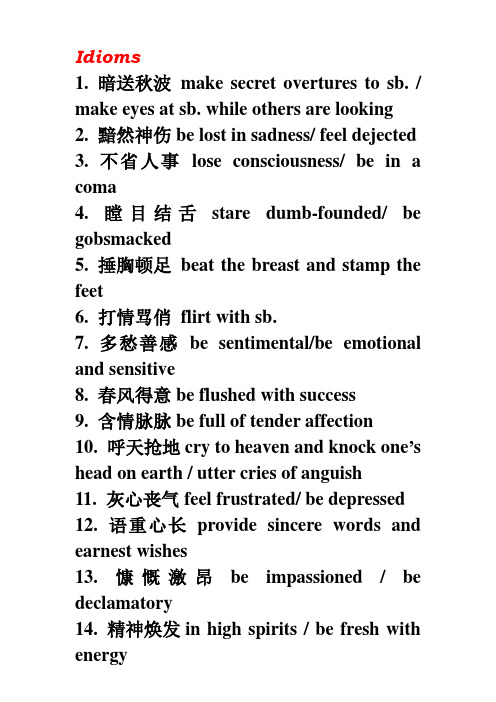 Idioms

1. 暗送秋波 make secret overtures to sb. / make eyes at sb. while others are looking
2. 黯然神伤 be lost in sadness/ feel dejected
3. 不省人事 lose consciousness/ be in a coma
4. 瞠目结舌 stare dumb-founded/ be gobsmacked
5. 捶胸顿足 beat the breast and stamp the feet
6. 打情骂俏 flirt with sb.
7. 多愁善感 be sentimental/be emotional and sensitive
8. 春风得意 be flushed with success
9. 含情脉脉 be full of tender affection
10. 呼天抢地 cry to heaven and knock one's head on earth / utter cries of anguish
11. 灰心丧气 feel frustrated/ be depressed
12. 语重心长 provide sincere words and earnest wishes
13. 慷慨激昂 be impassioned / be declamatory
14. 精神焕发 in high spirits / be fresh with energy